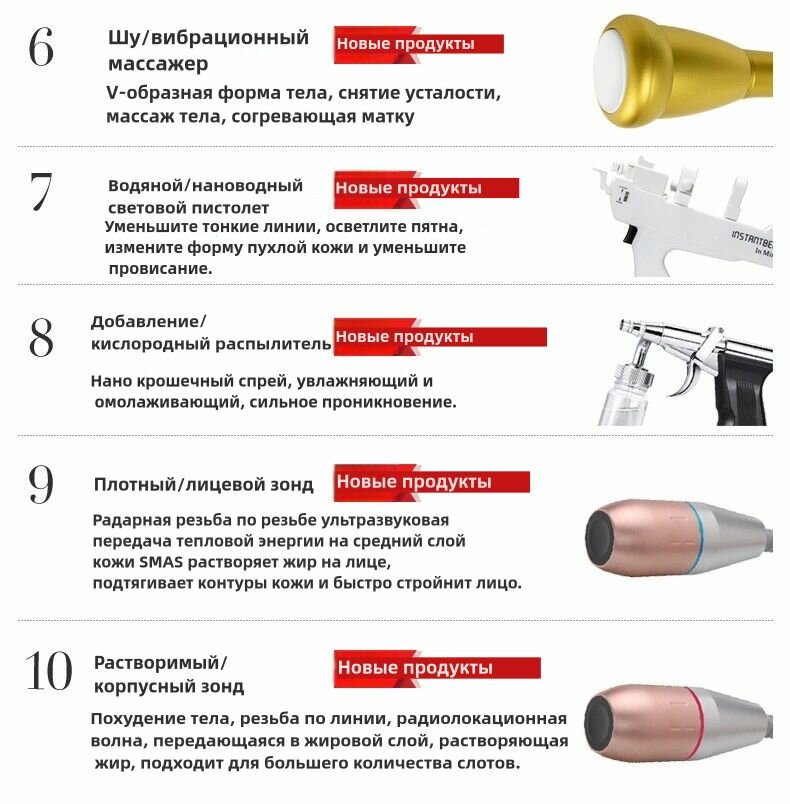 6

Шу/вибрационный массажер

Новые продукты

V-образная форма тела, снятие усталости, массаж тела, согревающая матку

7

Водяной/нановодный световой пистолет

Новые продукты

Уменьшите тонкие линии, осветлите пятна, измените форму пухлой кожи и уменьшите провисание.

8

Добавление/ кислородный распылитель

Новые продукты

Нано крошечный спрей, увлажняющий и омолаживающий, сильное проникновение.

9

Плотный/лицевой зонд

Новые продукты

Радарная резьба по резьбе ультразвуковая передача тепловой энергии на средний слой кожи SMAS растворяет жир на лице, подтягивает контуры кожи и быстро стройнит лицо.

10

Растворимый/ корпусный зонд

Новые продукты

Похудение тела, резьба по линии, радиолокационная волна, передающаяся в жировой слой, растворяющая жир, подходит для большего количества слотов.